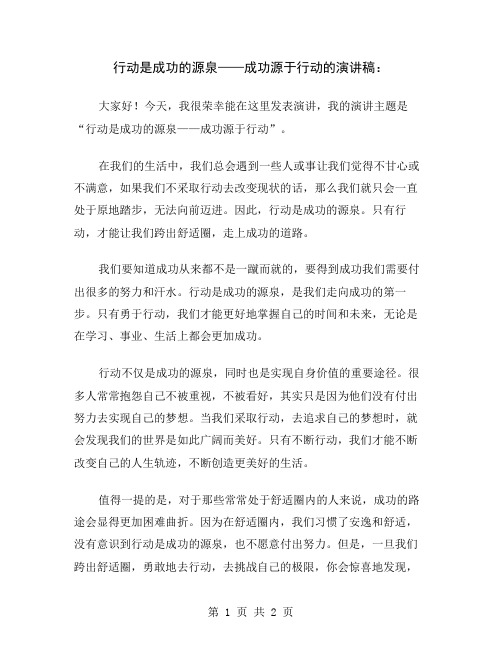 行动是成功的源泉——成功源于行动的演讲稿：

大家好！今天，我很荣幸能在这里发表演讲，我的演讲主题是“行动是成功的源泉——成功源于行动”。

在我们的生活中，我们总会遇到一些人或事让我们觉得不甘心或不满意，如果我们不采取行动去改变现状的话，那么我们就只会一直处于原地踏步，无法向前迈进。因此，行动是成功的源泉。只有行动，才能让我们跨出舒适圈，走上成功的道路。

我们要知道成功从来都不是一蹴而就的，要得到成功我们需要付出很多的努力和汗水。行动是成功的源泉，是我们走向成功的第一步。只有勇于行动，我们才能更好地掌握自己的时间和未来，无论是在学习、事业、生活上都会更加成功。

行动不仅是成功的源泉，同时也是实现自身价值的重要途径。很多人常常抱怨自己不被重视，不被看好，其实只是因为他们没有付出努力去实现自己的梦想。当我们采取行动，去追求自己的梦想时，就会发现我们的世界是如此广阔而美好。只有不断行动，我们才能不断改变自己的人生轨迹，不断创造更美好的生活。

值得一提的是，对于那些常常处于舒适圈内的人来说，成功的路途会显得更加困难曲折。因为在舒适圈内，我们习惯了安逸和舒适，没有意识到行动是成功的源泉，也不愿意付出努力。但是，一旦我们跨出舒适圈，勇敢地去行动，去挑战自己的极限，你会惊喜地发现，

第 1 页 共 2 页